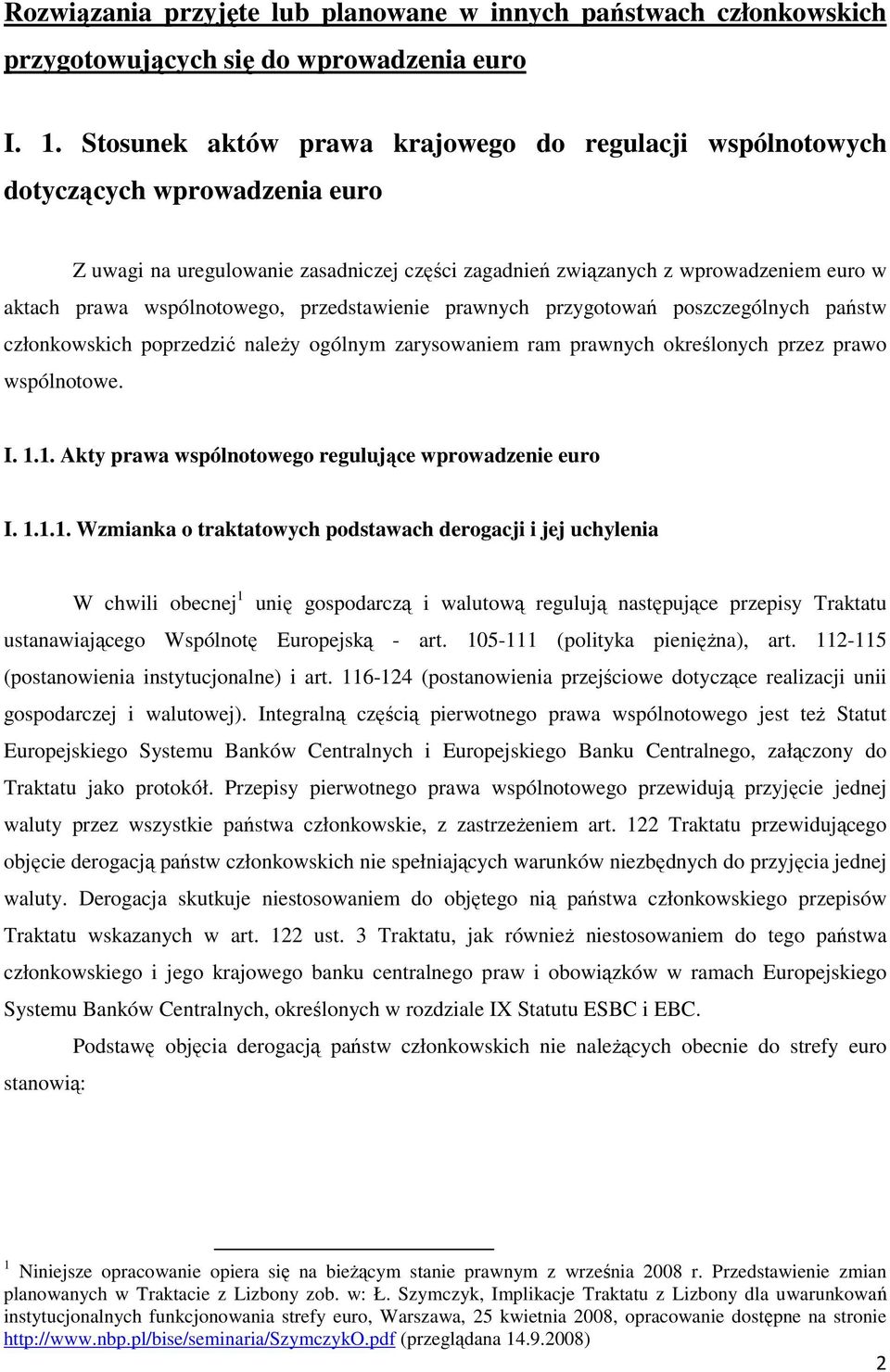 Rozwiązania przyjęte lub planowane w innych państwach członkowskich przygotowujących się do wprowadzenia euro

I. 1. Stosunek aktów prawa krajowego do regulacji wspólnotowych dotyczących wprowadzenia euro

Z uwagi na uregulowanie zasadniczej części zagadnień związanych z wprowadzeniem euro w aktach prawa wspólnotowego, przedstawienie prawnych przygotowań poszczególnych państw członkowskich poprzedzić należy ogólnym zarysowaniem ram prawnych określonych przez prawo wspólnotowe.

I. 1.1. Akty prawa wspólnotowego regulujące wprowadzenie euro

I. 1.1.1. Wzmianka o traktatowych podstawach derogacji i jej uchylenia

W chwili obecnej$^1$ unię gospodarczą i walutową regulują następujące przepisy Traktatu ustanawiającego Wspólnotę Europejską - art. 105-111 (polityka pieniężna), art. 112-115 (postanowienia instytucjonalne) i art. 116-124 (postanowienia przejściowe dotyczące realizacji unii gospodarczej i walutowej). Integralną częścią pierwotnego prawa wspólnotowego jest też Statut Europejskiego Systemu Banków Centralnych i Europejskiego Banku Centralnego, załączony do Traktatu jako protokół. Przepisy pierwotnego prawa wspólnotowego przewidują przyjęcie jednej waluty przez wszystkie państwa członkowskie, z zastrzeżeniem art. 122 Traktatu przewidującego objęcie derogacją państw członkowskich nie spełniających warunków niezbędnych do przyjęcia jednej waluty. Derogacja skutkuje niestosowaniem do objętego nią państwa członkowskiego przepisów Traktatu wskazanych w art. 122 ust. 3 Traktatu, jak również niestosowaniem do tego państwa członkowskiego i jego krajowego banku centralnego praw i obowiązków w ramach Europejskiego Systemu Banków Centralnych, określonych w rozdziale IX Statutu ESBC i EBC.

Podstawę objęcia derogacją państw członkowskich nie należących obecnie do strefy euro stanowią:

$^1$ Niniejsze opracowanie opiera się na bieżącym stanie prawnym z września 2008 r. Przedstawienie zmian planowanych w Traktacie z Lizbony zob. w: Ł. Szymczyk, Implikacje Traktatu z Lizbony dla uwarunkowań instytucjonalnych funkcjonowania strefy euro, Warszawa, 25 kwietnia 2008, opracowanie dostępne na stronie http://www.nbp.pl/bise/seminaria/SzymczykO.pdf (przeglądana 14.9.2008)

2